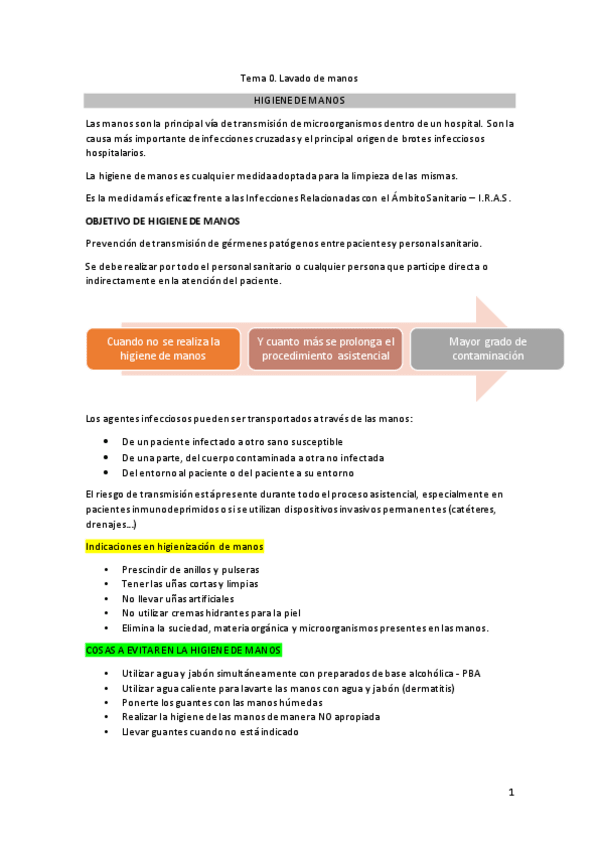 Tema 0. Lavado de manos

HIGIENE DE MANOS

Las manos son la principal vía de transmisión de microorganismos dentro de un hospital. Son la causa más importante de infecciones cruzadas y el principal origen de brotes infecciosos hospitalarios.

La higiene de manos es cualquier medida adoptada para la limpieza de las mismas.

Es la medida más eficaz frente a las Infecciones Relacionadas con el Ámbito Sanitario – I.R.A.S.

OBJETIVO DE HIGIENE DE MANOS

Prevención de transmisión de gérmenes patógenos entre pacientes y personal sanitario.

Se debe realizar por todo el personal sanitario o cualquier persona que participe directa o indirectamente en la atención del paciente.

Cuando no se realiza la higiene de manos

Y cuanto más se prolonga el procedimiento asistencial

Mayor grado de contaminación

Los agentes infecciosos pueden ser transportados a través de las manos:

• De un paciente infectado a otro sano susceptible
• De una parte, del cuerpo contaminada a otra no infectada
• Del entorno al paciente o del paciente a su entorno

El riesgo de transmisión está presente durante todo el proceso asistencial, especialmente en pacientes inmunodeprimidos o si se utilizan dispositivos invasivos permanentes (catéteres, drenajes…)

Indicaciones en higienización de manos

• Prescindir de anillos y pulseras
• Tener las uñas cortas y limpias
• No llevar uñas artificiales
• No utilizar cremas hidrantes para la piel
• Elimina la suciedad, materia orgánica y microorganismos presentes en las manos.

COSAS A EVITAR EN LA HIGIENE DE MANOS

• Utilizar agua y jabón simultáneamente con preparados de base alcohólica - PBA
• Utilizar agua caliente para lavarte las manos con agua y jabón (dermatitis)
• Ponerte los guantes con las manos húmedas
• Realizar la higiene de las manos de manera NO apropiada
• Llevar guantes cuando no está indicado

1